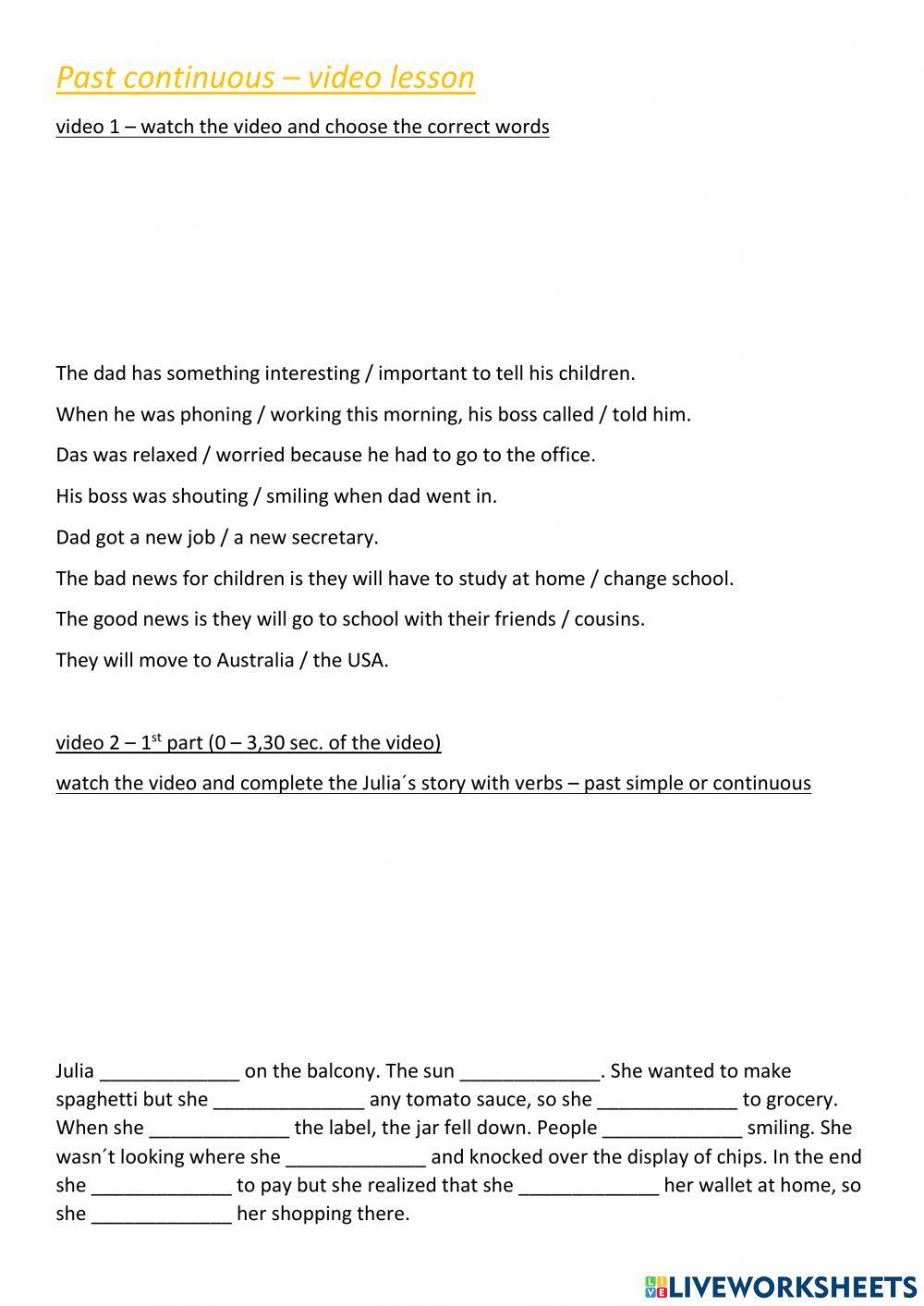 Past continuous – video lesson

video 1 – watch the video and choose the correct words

The dad has something interesting / important to tell his children.

When he was phoning / working this morning, his boss called / told him.

Das was relaxed / worried because he had to go to the office.

His boss was shouting / smiling when dad went in.

Dad got a new job / a new secretary.

The bad news for children is they will have to study at home / change school.

The good news is they will go to school with their friends / cousins.

They will move to Australia / the USA.

video 2 – $1^{st}$ part (0 – 3,30 sec. of the video)

watch the video and complete the Julia´s story with verbs – past simple or continuous

Julia _____________ on the balcony. The sun _____________. She wanted to make spaghetti but she ______________ any tomato sauce, so she _____________ to grocery. When she _____________ the label, the jar fell down. People _____________ smiling. She wasn´t looking where she _____________ and knocked over the display of chips. In the end she _____________ to pay but she realized that she _____________ her wallet at home, so she _____________ her shopping there.

LIVEWORKSHEETS